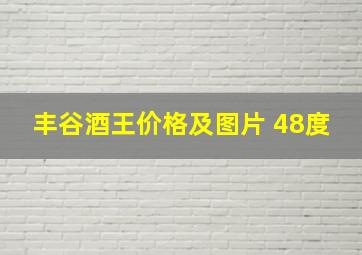 丰谷酒王价格及图片 48度